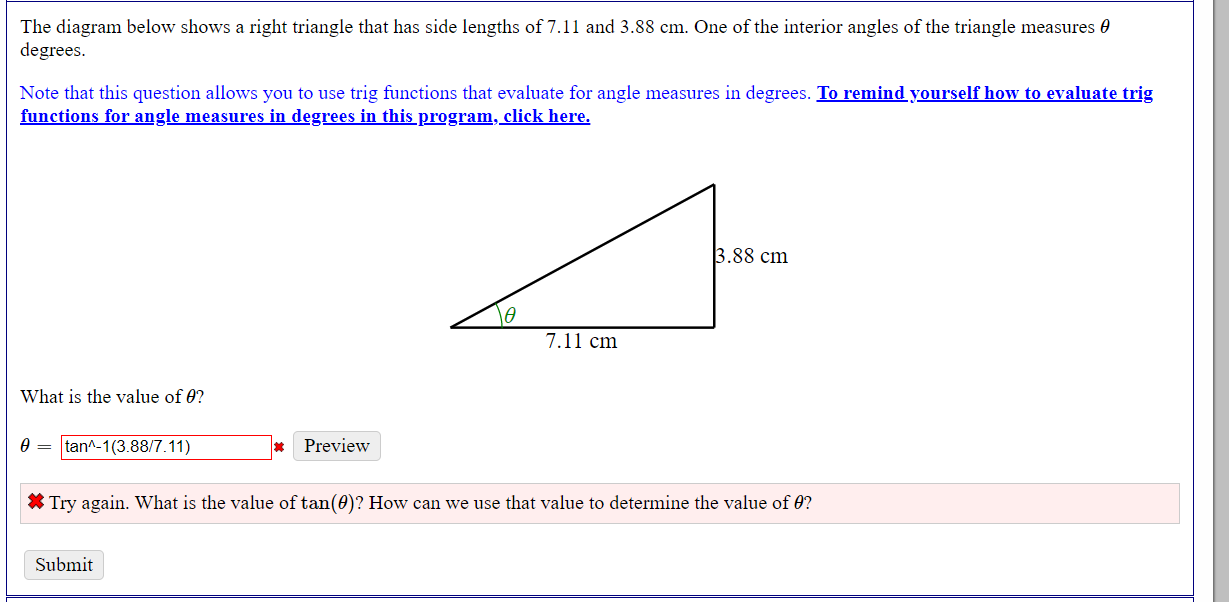 The diagram below shows a right triangle that has side lengths of 7.11 and 3.88 cm. One of the interior angles of the triangle measures $\theta$ degrees.

Note that this question allows you to use trig functions that evaluate for angle measures in degrees. To remind yourself how to evaluate trig functions for angle measures in degrees in this program, click here.

3.88 cm

$\theta$

7.11 cm

What is the value of $\theta$?

$\theta =$ tan^-1(3.88/7.11) ✖ Preview

✖ Try again. What is the value of $\tan(\theta)$? How can we use that value to determine the value of $\theta$?

Submit